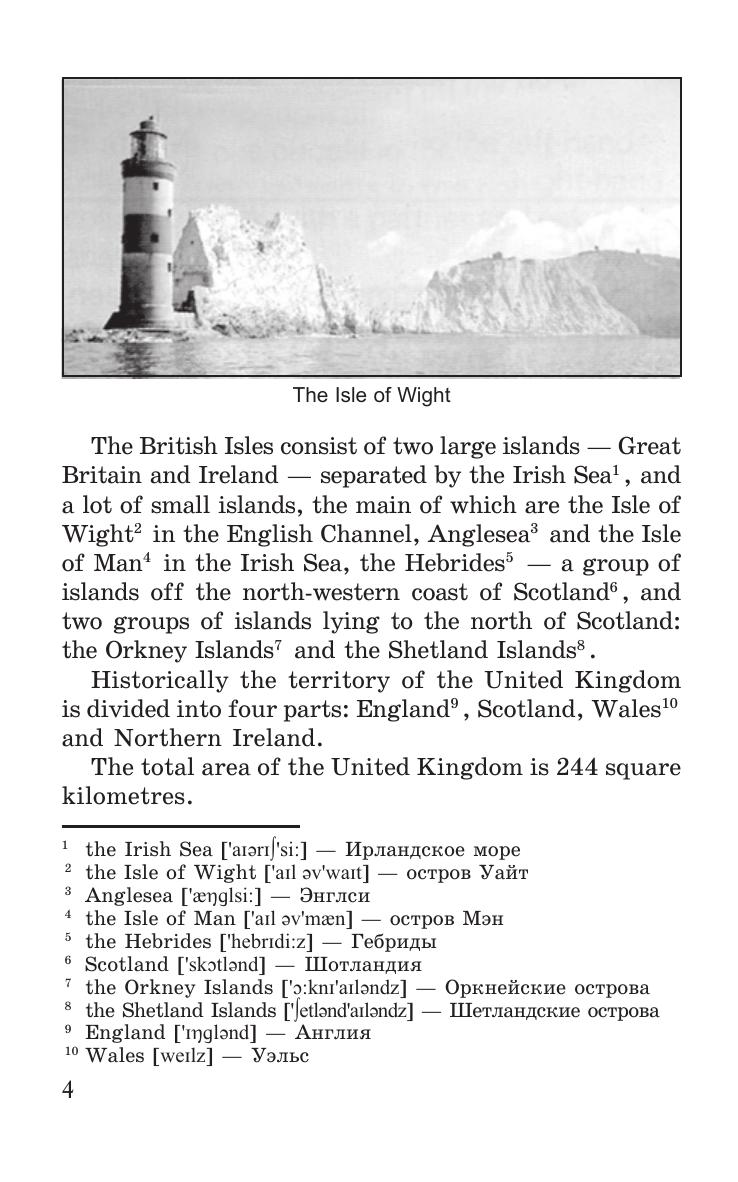 The Isle of Wight

The British Isles consist of two large islands — Great Britain and Ireland — separated by the Irish Sea$^1$, and a lot of small islands, the main of which are the Isle of Wight$^2$ in the English Channel, Anglesea$^3$ and the Isle of Man$^4$ in the Irish Sea, the Hebrides$^5$ — a group of islands off the north-western coast of Scotland$^6$, and two groups of islands lying to the north of Scotland: the Orkney Islands$^7$ and the Shetland Islands$^8$.

Historically the territory of the United Kingdom is divided into four parts: England$^9$, Scotland, Wales$^{10}$ and Northern Ireland.

The total area of the United Kingdom is 244 square kilometres.

$^1$ the Irish Sea ['aɪərɪʃ'si:] — Ирландское море
$^2$ the Isle of Wight ['aɪl əv'waɪt] — остров Уайт
$^3$ Anglesea ['æŋglsi:] — Энглси
$^4$ the Isle of Man ['aɪl əv'mæn] — остров Мэн
$^5$ the Hebrides ['hebrɪdi:z] — Гебриды
$^6$ Scotland ['skɔtlənd] — Шотландия
$^7$ the Orkney Islands ['ɔ:knɪ'aɪləndz] — Оркнейские острова
$^8$ the Shetland Islands ['ʃetlənd'aɪləndz] — Шетландские острова
$^9$ England ['ɪŋglənd] — Англия
$^{10}$ Wales [weɪlz] — Уэльс

4